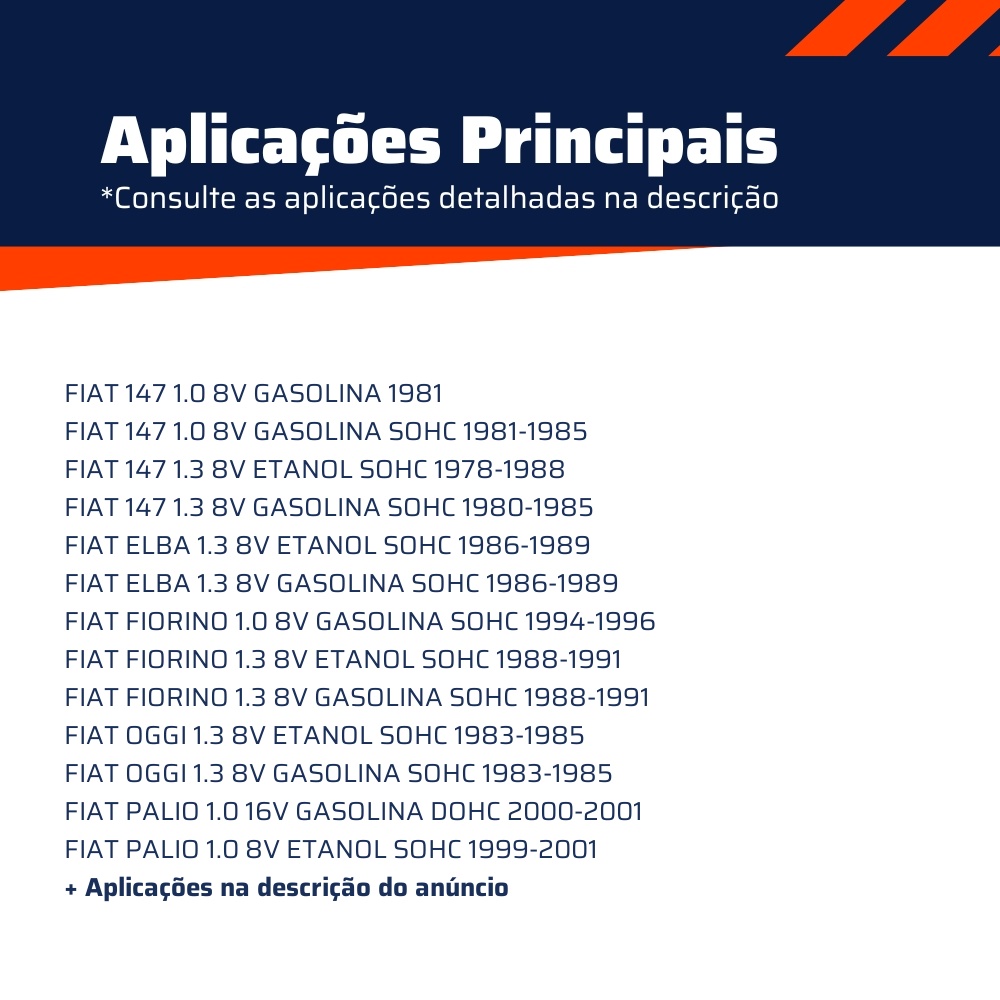 Aplicações Principais
*Consulte as aplicações detalhadas na descrição

FIAT 147 1.0 8V GASOLINA 1981
FIAT 147 1.0 8V GASOLINA SOHC 1981-1985
FIAT 147 1.3 8V ETANOL SOHC 1978-1988
FIAT 147 1.3 8V GASOLINA SOHC 1980-1985
FIAT ELBA 1.3 8V ETANOL SOHC 1986-1989
FIAT ELBA 1.3 8V GASOLINA SOHC 1986-1989
FIAT FIORINO 1.0 8V GASOLINA SOHC 1994-1996
FIAT FIORINO 1.3 8V ETANOL SOHC 1988-1991
FIAT FIORINO 1.3 8V GASOLINA SOHC 1988-1991
FIAT OGGI 1.3 8V ETANOL SOHC 1983-1985
FIAT OGGI 1.3 8V GASOLINA SOHC 1983-1985
FIAT PALIO 1.0 16V GASOLINA DOHC 2000-2001
FIAT PALIO 1.0 8V ETANOL SOHC 1999-2001
+ Aplicações na descrição do anúncio